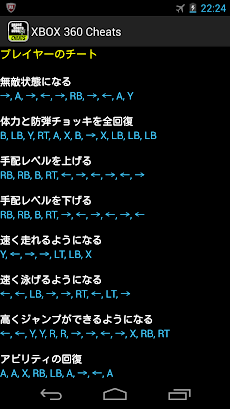 22:24

XBOX 360 Cheats

プレイヤーのチート

無敵状態になる
→, A, →, ←, →, RB, →, ←, A, Y

体力と防弾チョッキを全回復
B, LB, Y, RT, A, X, B, →, X, LB, LB, LB

手配レベルを上げる
RB, RB, B, RT, ←, →, ←, →, ←, →

手配レベルを下げる
RB, RB, B, RT, →, ←, →, ←, →, ←

速く走れるようになる
Y, ←, →, →, LT, LB, X

速く泳げるようになる
←, ←, LB, →, →, RT, ←, LT, →

高くジャンプができるようになる
←, ←, Y, Y, R, R, →, →, ←, →, X, RB, RT

アビリティの回復
A, A, X, RB, LB, A, →, ←, A